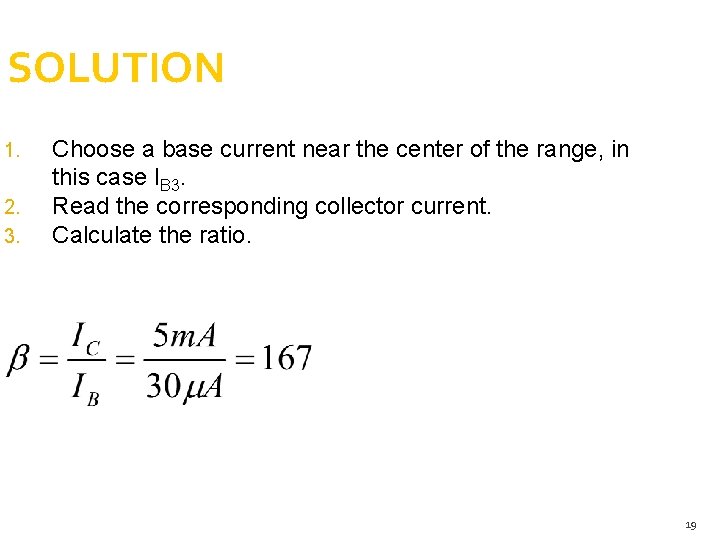 SOLUTION

1. Choose a base current near the center of the range, in this case $I_{B3}$.
2. Read the corresponding collector current.
3. Calculate the ratio.

$\beta = \frac{I_C}{I_B} = \frac{5mA}{30\mu A} = 167$

19